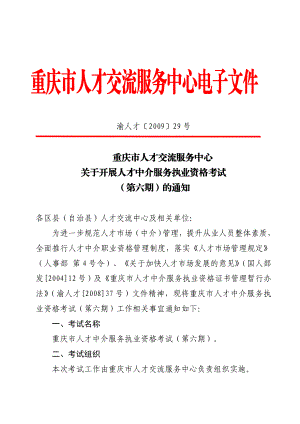 重庆市人才交流服务中心电子文件

渝人才〔2009〕29号

重庆市人才交流服务中心
关于开展人才中介服务执业资格考试
（第六期）的通知

各区县（自治县）人才交流中心及相关单位：

为进一步规范人才市场（中介）管理，提升从业人员整体素质、全面推行人才中介职业资格管理制度，落实《人才市场管理规定》（人事部 第4号令）、《关于加快人才市场发展的意见》（国人部发[2004]12号）及《重庆市人才中介服务执业资格证书管理暂行办法》（渝人才[2008]37号）文件精神，现将重庆市人才中介服务执业资格考试（第六期）工作相关事宜通知如下：

一、考试名称

重庆市人才中介服务执业资格考试（第六期）。

二、考试组织

本次考试工作由重庆市人才交流服务中心负责组织实施。